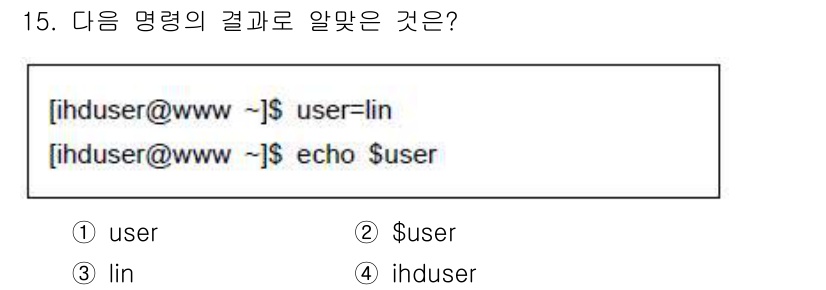 15. 다음 명령의 결과로 알맞은 것은?

[ihduser@www ~]\$ user=lin
[ihduser@www ~]\$ echo \$user

① user
② \$user
③ lin
④ ihduser